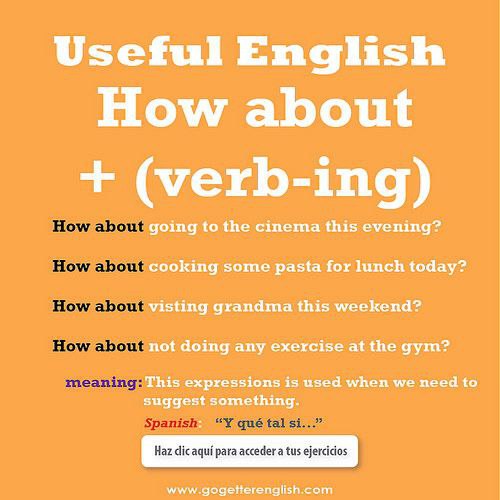 Useful English
How about
+ (verb-ing)

How about going to the cinema this evening?

How about cooking some pasta for lunch today?

How about visting grandma this weekend?

How about not doing any exercise at the gym?

meaning: This expressions is used when we need to suggest something.

Spanish: "Y qué tal si..."

Haz clic aquí para acceder a tus ejercicios

www.gogetterenglish.com